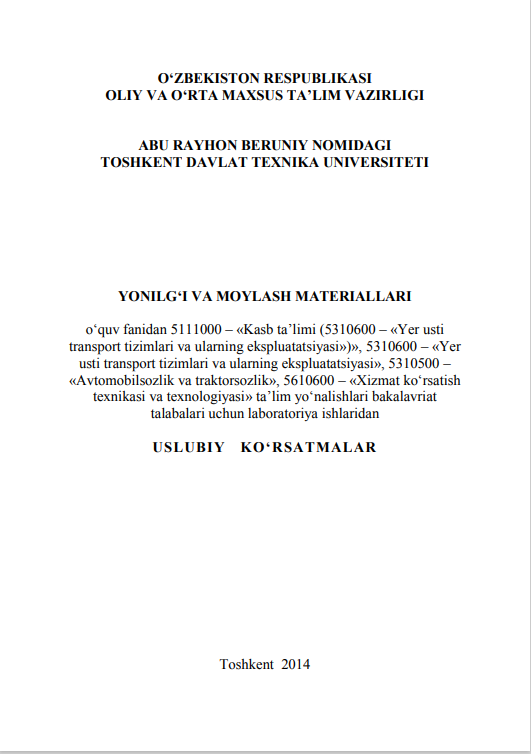 O‘ZBEKISTON RESPUBLIKASI
OLIY VA O‘RTA MAXSUS TA’LIM VAZIRLIGI

ABU RAYHON BERUNIY NOMIDAGI
TOSHKENT DAVLAT TEXNIKA UNIVERSITETI

YONILG‘I VA MOYLASH MATERIALLARI

o‘quv fanidan 5111000 – «Kasb ta’limi (5310600 – «Yer usti transport tizimlari va ularning ekspluatatsiyasi»)», 5310600 – «Yer usti transport tizimlari va ularning ekspluatatsiyasi», 5310500 – «Avtomobilsozlik va traktorsozlik», 5610600 – «Xizmat ko‘rsatish texnikasi va texnologiyasi» ta’lim yo‘nalishlari bakalavriat talabalari uchun laboratoriya ishlaridan

USLUBIY KO‘RSATMALAR

Toshkent 2014